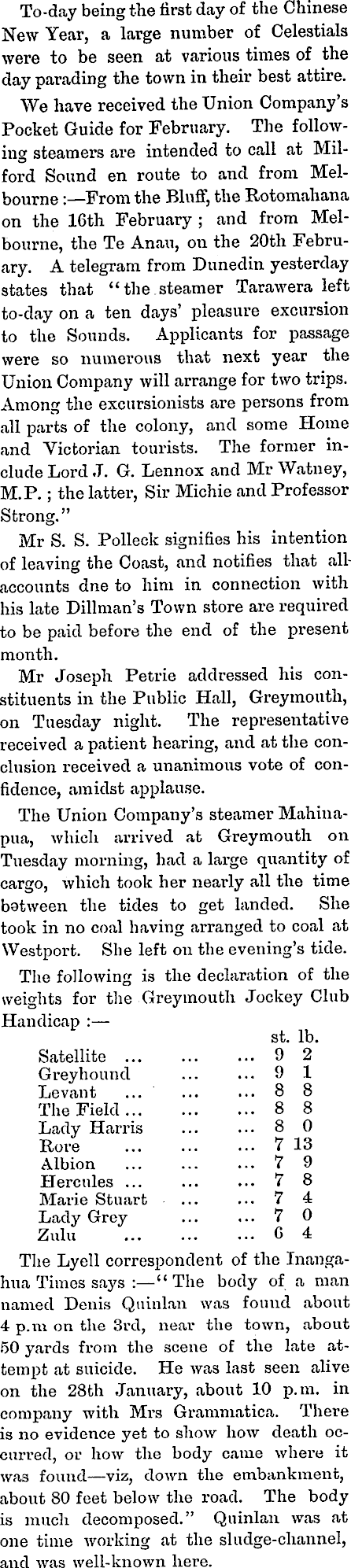 To-day being the first day of the Chinese New Year, a large number of Celestials were to be seen at various times of the day parading the town in their best attire.

We have received the Union Company's Pocket Guide for February. The following steamers are intended to call at Milford Sound en route to and from Melbourne :—From the Bluff, the Rotomahana on the 16th February ; and from Melbourne, the Te Anau, on the 20th February. A telegram from Dunedin yesterday states that "the steamer Tarawera left to-day on a ten days' pleasure excursion to the Sounds. Applicants for passage were so numerous that next year the Union Company will arrange for two trips. Among the excursionists are persons from all parts of the colony, and some Home and Victorian tourists. The former include Lord J. G. Lennox and Mr Watney, M.P. ; the latter, Sir Michie and Professor Strong."

Mr S. S. Polleck signifies his intention of leaving the Coast, and notifies that all accounts dne to him in connection with his late Dillman's Town store are required to be paid before the end of the present month.

Mr Joseph Petrie addressed his constituents in the Public Hall, Greymouth, on Tuesday night. The representative received a patient hearing, and at the conclusion received a unanimous vote of confidence, amidst applause.

The Union Company's steamer Mahinapua, which arrived at Greymouth on Tuesday morning, had a large quantity of cargo, which took her nearly all the time between the tides to get landed. She took in no coal having arranged to coal at Westport. She left on the evening's tide.

The following is the declaration of the weights for the Greymouth Jockey Club Handicap :—

| | st. | lb. |
|---|---|---|
| Satellite | 9 | 2 |
| Greyhound | 9 | 1 |
| Levant | 8 | 8 |
| The Field | 8 | 8 |
| Lady Harris | 8 | 0 |
| Rore | 7 | 13 |
| Albion | 7 | 9 |
| Hercules | 7 | 8 |
| Marie Stuart | 7 | 4 |
| Lady Grey | 7 | 0 |
| Zulu | 6 | 4 |

The Lyell correspondent of the Inangahua Times says :—"The body of a man named Denis Quinlan was found about 4 p.m on the 3rd, near the town, about 50 yards from the scene of the late attempt at suicide. He was last seen alive on the 28th January, about 10 p.m. in company with Mrs Grammatica. There is no evidence yet to show how death occurred, or how the body came where it was found—viz, down the embankment, about 80 feet below the road. The body is much decomposed." Quinlan was at one time working at the sludge-channel, and was well-known here.